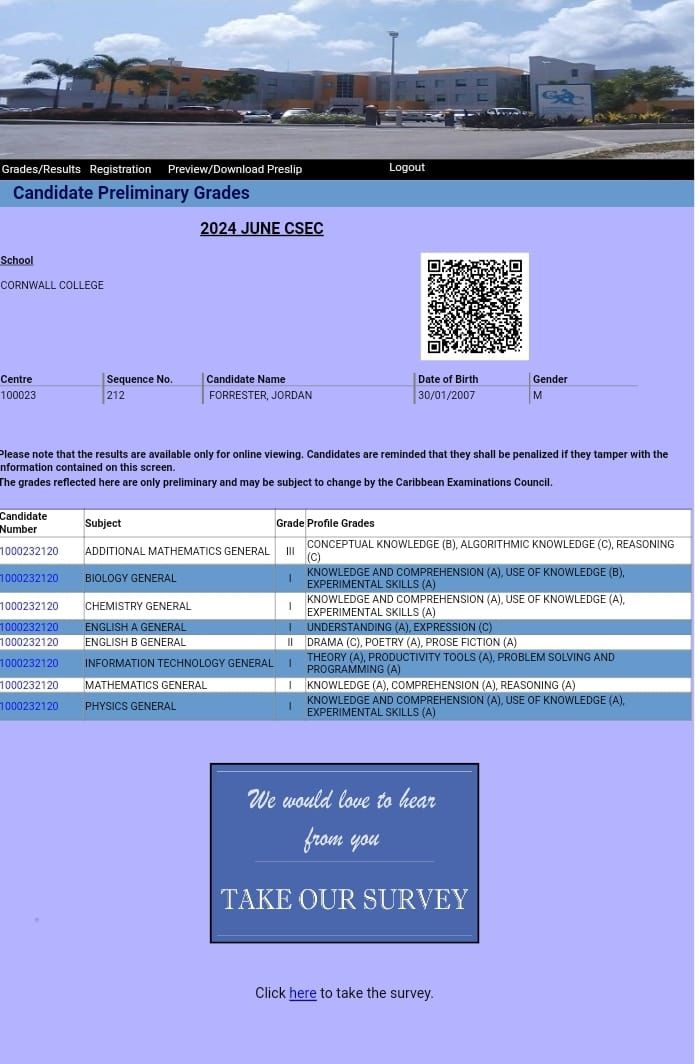 CXC

Grades/Results Registration Preview/Download Preslip Logout

Candidate Preliminary Grades

2024 JUNE CSEC

School

CORNWALL COLLEGE

| Centre | Sequence No. | Candidate Name | Date of Birth | Gender |
|---|---|---|---|---|
| 100023 | 212 | FORRESTER, JORDAN | 30/01/2007 | M |

Please note that the results are available only for online viewing. Candidates are reminded that they shall be penalized if they tamper with the information contained on this screen.
The grades reflected here are only preliminary and may be subject to change by the Caribbean Examinations Council.

| Candidate Number | Subject | Grade | Profile Grades |
|---|---|---|---|
| 1000232120 | ADDITIONAL MATHEMATICS GENERAL | III | CONCEPTUAL KNOWLEDGE (B), ALGORITHMIC KNOWLEDGE (C), REASONING (C) |
| 1000232120 | BIOLOGY GENERAL | I | KNOWLEDGE AND COMPREHENSION (A), USE OF KNOWLEDGE (B), EXPERIMENTAL SKILLS (A) |
| 1000232120 | CHEMISTRY GENERAL | I | KNOWLEDGE AND COMPREHENSION (A), USE OF KNOWLEDGE (A), EXPERIMENTAL SKILLS (A) |
| 1000232120 | ENGLISH A GENERAL | I | UNDERSTANDING (A), EXPRESSION (C) |
| 1000232120 | ENGLISH B GENERAL | II | DRAMA (C), POETRY (A), PROSE FICTION (A) |
| 1000232120 | INFORMATION TECHNOLOGY GENERAL | I | THEORY (A), PRODUCTIVITY TOOLS (A), PROBLEM SOLVING AND PROGRAMMING (A) |
| 1000232120 | MATHEMATICS GENERAL | I | KNOWLEDGE (A), COMPREHENSION (A), REASONING (A) |
| 1000232120 | PHYSICS GENERAL | I | KNOWLEDGE AND COMPREHENSION (A), USE OF KNOWLEDGE (A), EXPERIMENTAL SKILLS (A) |

We would love to hear from you

TAKE OUR SURVEY

Click here to take the survey.